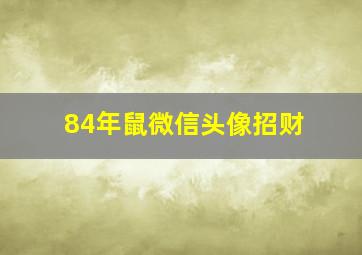 84年鼠微信头像招财